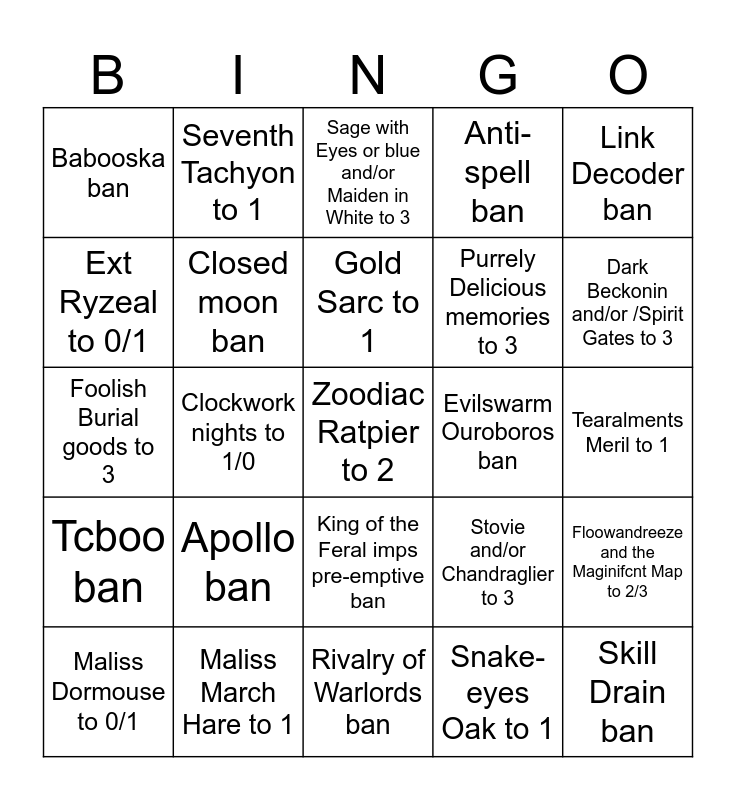 | B | I | N | G | O |
|---|---|---|---|---|
| Babooska ban | Seventh Tachyon to 1 | Sage with Eyes or blue and/or Maiden in White to 3 | Anti-spell ban | Link Decoder ban |
| Ext Ryzeal to 0/1 | Closed moon ban | Gold Sarc to 1 | Purrely Delicious memories to 3 | Dark Beckonin and/or /Spirit Gates to 3 |
| Foolish Burial goods to 3 | Clockwork nights to 1/0 | Zoodiac Ratpier to 2 | Evilswarm Ouroboros ban | Tearalments Meril to 1 |
| Tcboo ban | Apollo ban | King of the Feral imps pre-emptive ban | Stovie and/or Chandraglier to 3 | Floowandreeze and the Maginifcnt Map to 2/3 |
| Maliss Dormouse to 0/1 | Maliss March Hare to 1 | Rivalry of Warlords ban | Snake-eyes Oak to 1 | Skill Drain ban |